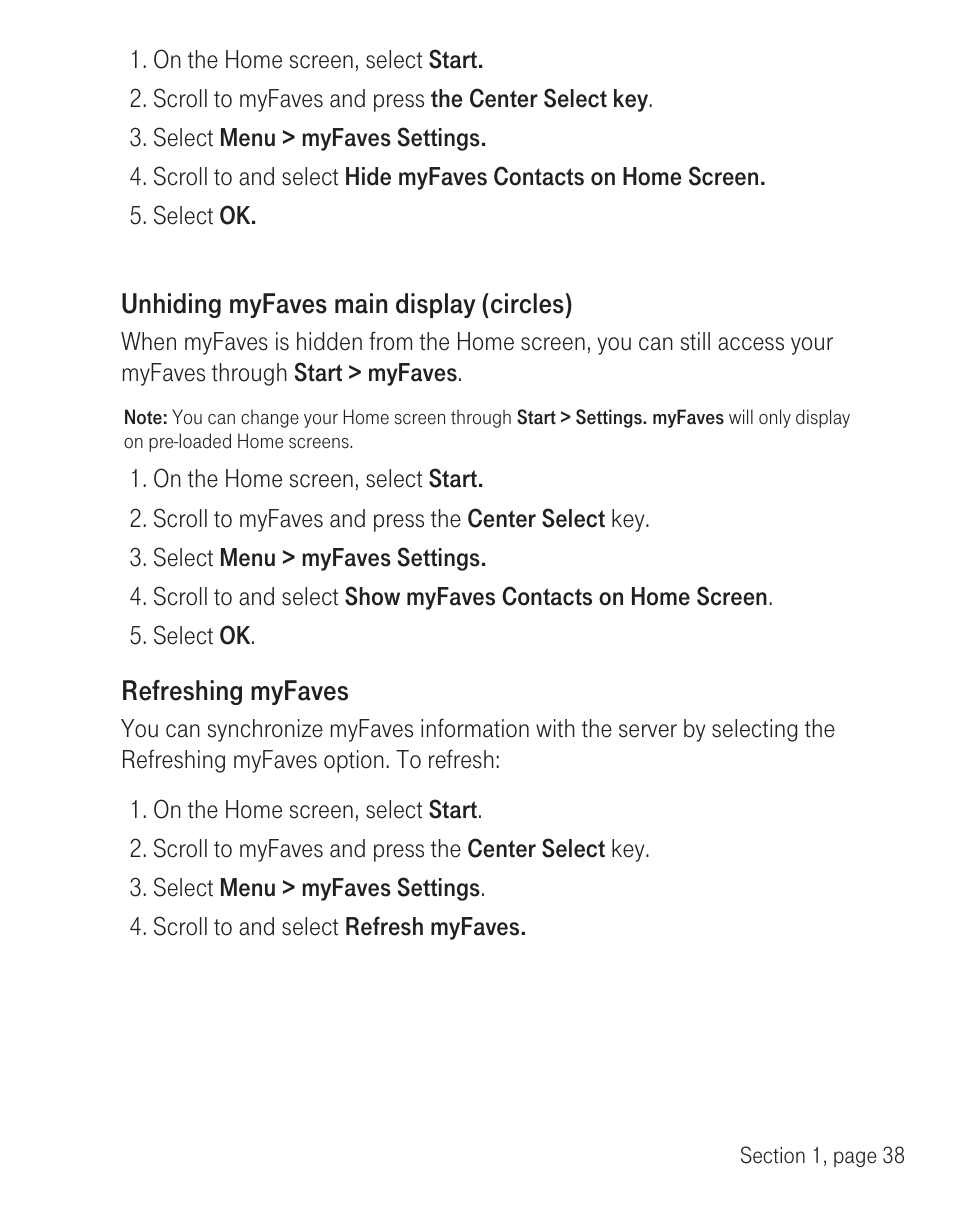 1. On the Home screen, select Start.
2. Scroll to myFaves and press the Center Select key.
3. Select Menu > myFaves Settings.
4. Scroll to and select Hide myFaves Contacts on Home Screen.
5. Select OK.

Unhiding myFaves main display (circles)

When myFaves is hidden from the Home screen, you can still access your myFaves through Start > myFaves.

Note: You can change your Home screen through Start > Settings. myFaves will only display on pre-loaded Home screens.

1. On the Home screen, select Start.
2. Scroll to myFaves and press the Center Select key.
3. Select Menu > myFaves Settings.
4. Scroll to and select Show myFaves Contacts on Home Screen.
5. Select OK.

Refreshing myFaves

You can synchronize myFaves information with the server by selecting the Refreshing myFaves option. To refresh:

1. On the Home screen, select Start.
2. Scroll to myFaves and press the Center Select key.
3. Select Menu > myFaves Settings.
4. Scroll to and select Refresh myFaves.

Section 1, page 38